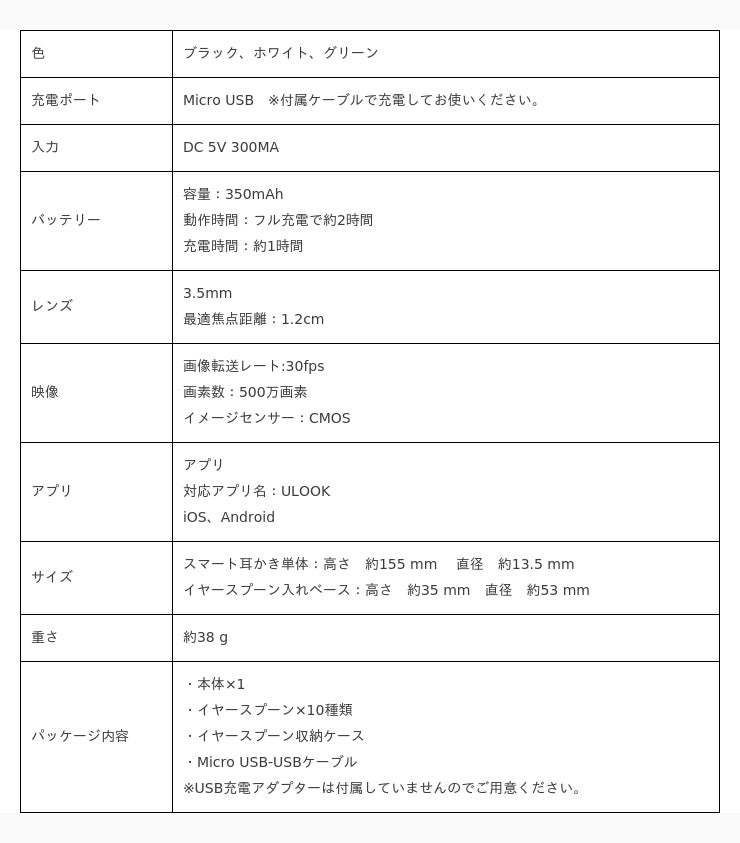 | 色 | ブラック、ホワイト、グリーン |
|---|---|
| 充電ポート | Micro USB ※付属ケーブルで充電してお使いください。 |
| 入力 | DC 5V 300MA |
| バッテリー | 容量：350mAh<br>動作時間：フル充電で約2時間<br>充電時間：約1時間 |
| レンズ | 3.5mm<br>最適焦点距離：1.2cm |
| 映像 | 画像転送レート:30fps<br>画素数：500万画素<br>イメージセンサー：CMOS |
| アプリ | アプリ<br>対応アプリ名：ULOOK<br>iOS、Android |
| サイズ | スマート耳かき単体：高さ 約155 mm 直径 約13.5 mm<br>イヤースプーン入れベース：高さ 約35 mm 直径 約53 mm |
| 重さ | 約38 g |
| パッケージ内容 | ・本体×1<br>・イヤースプーン×10種類<br>・イヤースプーン収納ケース<br>・Micro USB-USBケーブル<br>※USB充電アダプターは付属していませんのでご用意ください。 |